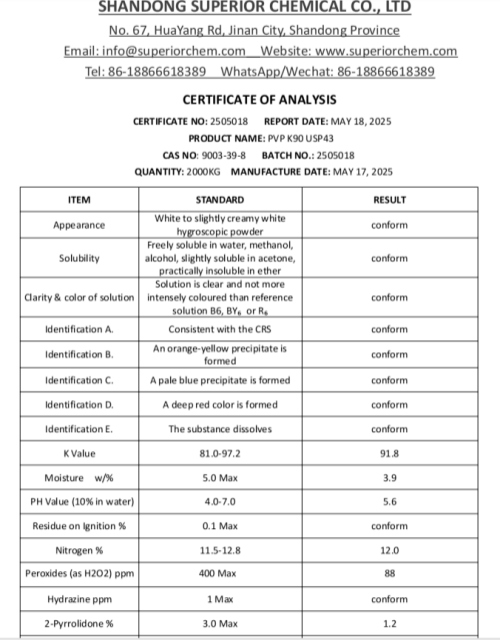 SHANDONG SUPERIOR CHEMICAL CO., LTD

No. 67, HuaYang Rd, Jinan City, Shandong Province

Email: info@superiorchem.com Website: www.superiorchem.com

Tel: 86-18866618389 WhatsApp/Wechat: 86-18866618389

CERTIFICATE OF ANALYSIS

CERTIFICATE NO: 2505018 REPORT DATE: MAY 18, 2025

PRODUCT NAME: PVP K90 USP43

CAS NO: 9003-39-8 BATCH NO.: 2505018

QUANTITY: 2000KG MANUFACTURE DATE: MAY 17, 2025

| ITEM | STANDARD | RESULT |
|---|---|---|
| Appearance | White to slightly creamy white hygroscopic powder | conform |
| Solubility | Freely soluble in water, methanol, alcohol, slightly soluble in acetone, practically insoluble in ether | conform |
| Clarity & color of solution | Solution is clear and not more intensely coloured than reference solution B6, $BY_6$ or $R_6$ | conform |
| Identification A. | Consistent with the CRS | conform |
| Identification B. | An orange-yellow precipitate is formed | conform |
| Identification C. | A pale blue precipitate is formed | conform |
| Identification D. | A deep red color is formed | conform |
| Identification E. | The substance dissolves | conform |
| K Value | 81.0-97.2 | 91.8 |
| Moisture w/% | 5.0 Max | 3.9 |
| PH Value (10% in water) | 4.0-7.0 | 5.6 |
| Residue on Ignition % | 0.1 Max | conform |
| Nitrogen % | 11.5-12.8 | 12.0 |
| Peroxides (as H2O2) ppm | 400 Max | 88 |
| Hydrazine ppm | 1 Max | conform |
| 2-Pyrrolidone % | 3.0 Max | 1.2 |